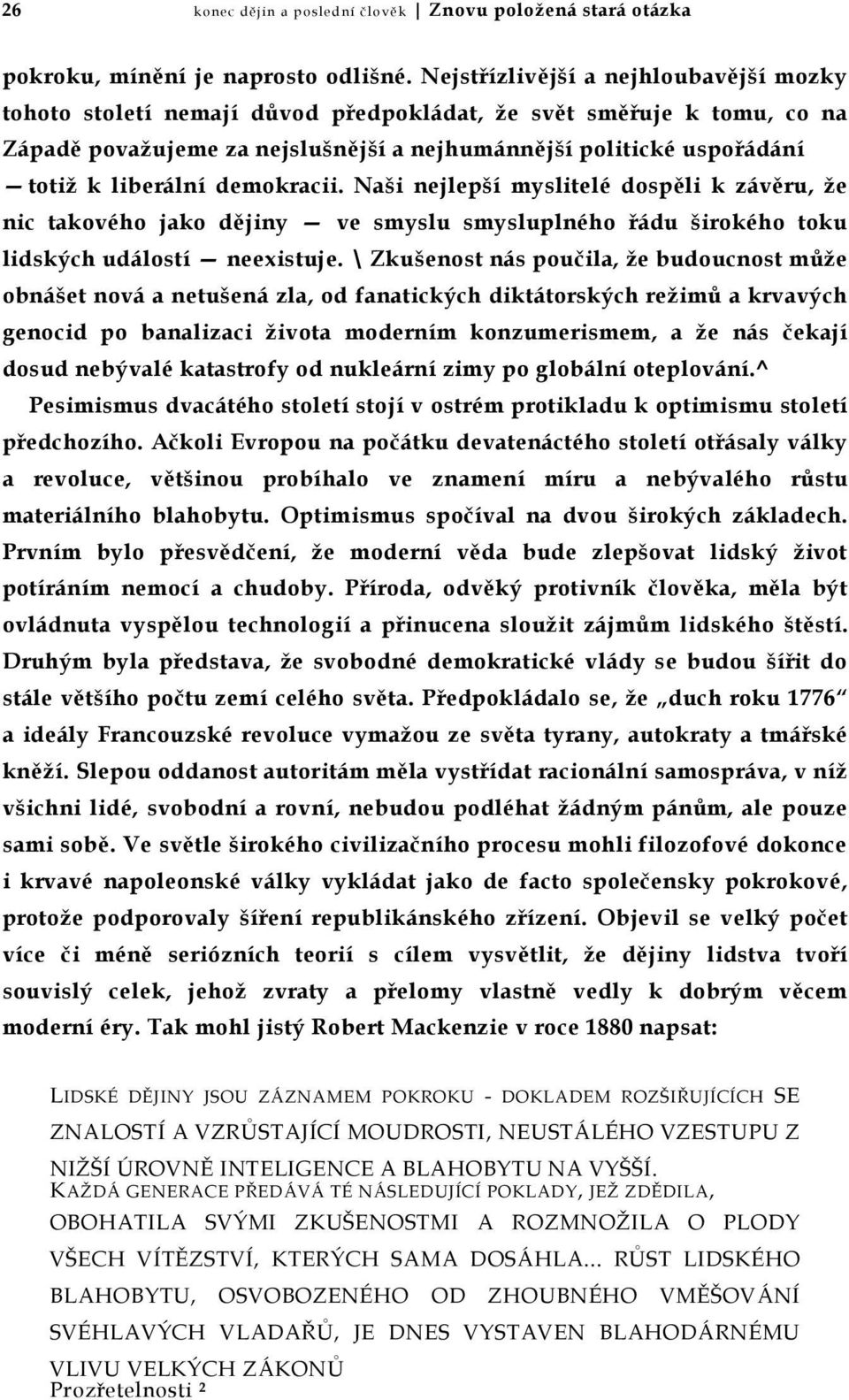 26 konec dějin a poslední člověk | Znovu položená stará otázka

pokroku, mínění je naprosto odlišné. Nejstřízlivější a nejhloubavější mozky tohoto století nemají důvod předpokládat, že svět směřuje k tomu, co na Západě považujeme za nejslušnější a nejhumánnější politické uspořádání — totiž k liberální demokracii. Naši nejlepší myslitelé dospěli k závěru, že nic takového jako dějiny — ve smyslu smysluplného řádu širokého toku lidských událostí — neexistuje. \ Zkušenost nás poučila, že budoucnost může obnášet nová a netušená zla, od fanatických diktátorských režimů a krvavých genocid po banalizaci života moderním konzumerismem, a že nás čekají dosud nebývalé katastrofy od nukleární zimy po globální oteplování.^

Pesimismus dvacátého století stojí v ostrém protikladu k optimismu století předchozího. Ačkoli Evropou na počátku devatenáctého století otřásaly války a revoluce, většinou probíhalo ve znamení míru a nebývalého růstu materiálního blahobytu. Optimismus spočíval na dvou širokých základech. Prvním bylo přesvědčení, že moderní věda bude zlepšovat lidský život potíráním nemocí a chudoby. Příroda, odvěký protivník člověka, měla být ovládnuta vyspělou technologií a přinucena sloužit zájmům lidského štěstí. Druhým byla představa, že svobodné demokratické vlády se budou šířit do stále většího počtu zemí celého světa. Předpokládalo se, že „duch roku 1776“ a ideály Francouzské revoluce vymažou ze světa tyrany, autokraty a tmářské kněží. Slepou oddanost autoritám měla vystřídat racionální samospráva, v níž všichni lidé, svobodní a rovní, nebudou podléhat žádným pánům, ale pouze sami sobě. Ve světle širokého civilizačního procesu mohli filozofové dokonce i krvavé napoleonské války vykládat jako de facto společensky pokrokové, protože podporovaly šíření republikánského zřízení. Objevil se velký počet více či méně seriózních teorií s cílem vysvětlit, že dějiny lidstva tvoří souvislý celek, jehož zvraty a přelomy vlastně vedly k dobrým věcem moderní éry. Tak mohl jistý Robert Mackenzie v roce 1880 napsat:

LIDSKÉ DĚJINY JSOU ZÁZNAMEM POKROKU - DOKLADEM ROZŠIŘUJÍCÍCH SE ZNALOSTÍ A VZRŮSTAJÍCÍ MOUDROSTI, NEUSTÁLÉHO VZESTUPU Z NIŽŠÍ ÚROVNĚ INTELIGENCE A BLAHOBYTU NA VYŠŠÍ.
KAŽDÁ GENERACE PŘEDÁVÁ TÉ NÁSLEDUJÍCÍ POKLADY, JEŽ ZDĚDILA, OBOHATILA SVÝMI ZKUŠENOSTMI A ROZMNOŽILA O PLODY VŠECH VÍTĚZSTVÍ, KTERÝCH SAMA DOSÁHLA... RŮST LIDSKÉHO BLAHOBYTU, OSVOBOZENÉHO OD ZHOUBNÉHO VMĚŠOVÁNÍ SVÉHLAVÝCH VLADAŘŮ, JE DNES VYSTAVEN BLAHODÁRNÉMU VLIVU VELKÝCH ZÁKONŮ
Prozřetelnosti ²